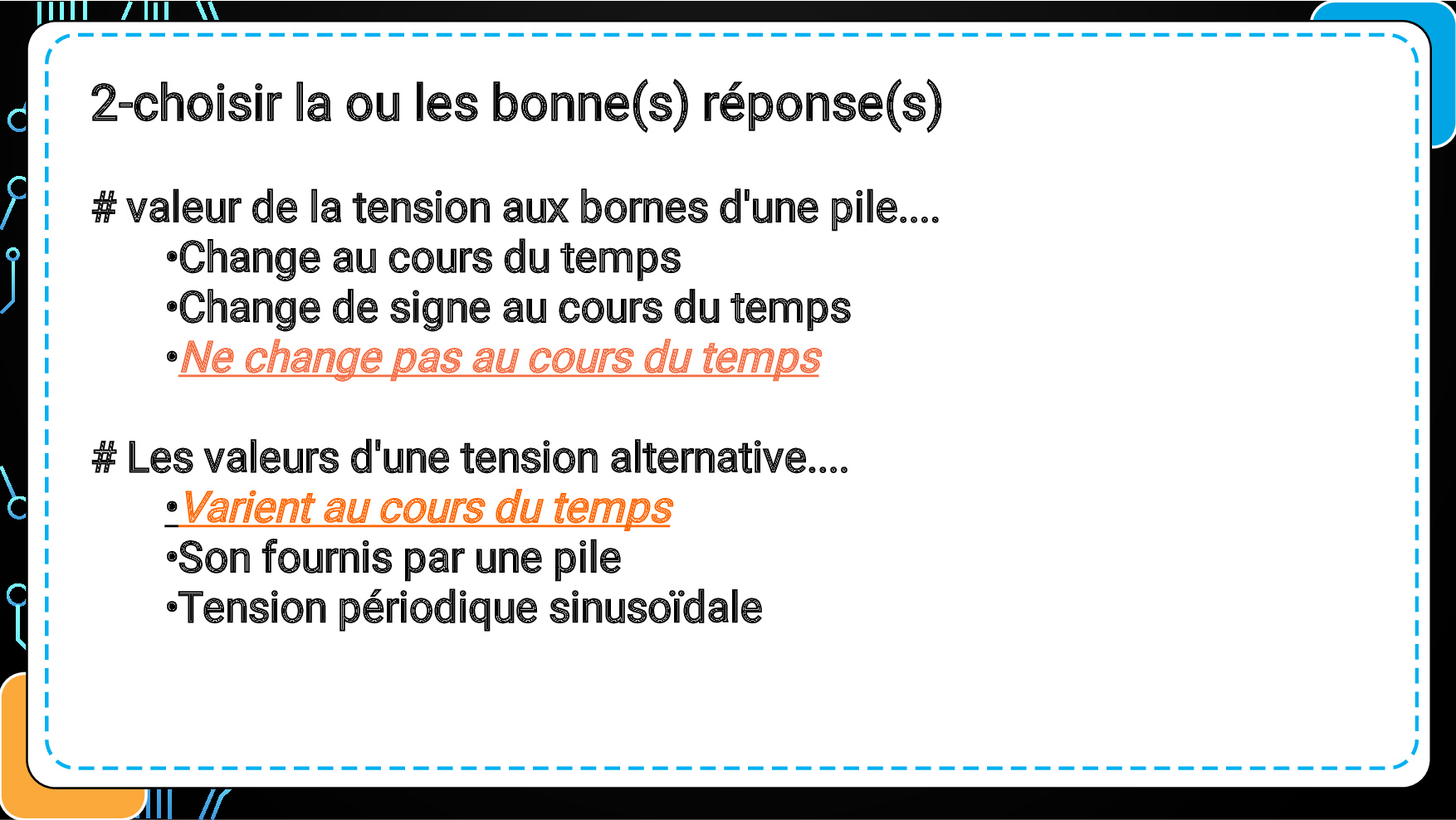 2-choisir la ou les bonne(s) réponse(s)

# valeur de la tension aux bornes d'une pile....
• Change au cours du temps
• Change de signe au cours du temps
• Ne change pas au cours du temps

# Les valeurs d'une tension alternative....
• Varient au cours du temps
• Son fournis par une pile
• Tension périodique sinusoïdale